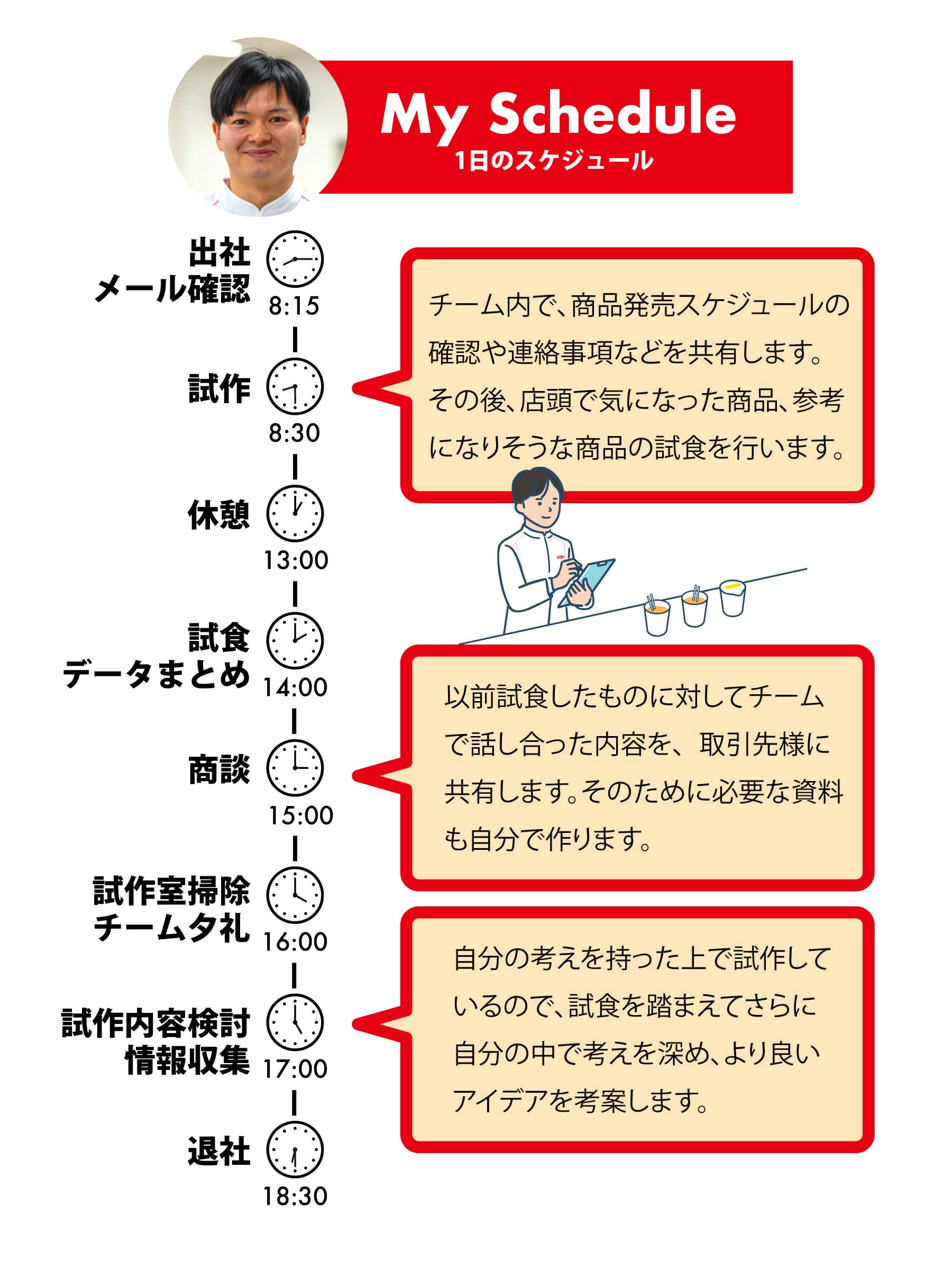 My Schedule
1日のスケジュール

出社
メール確認
8:15

試作
8:30

休憩
13:00

試食
データまとめ
14:00

商談
15:00

試作室掃除
チーム夕礼
16:00

試作内容検討
情報収集
17:00

退社
18:30

チーム内で、商品発売スケジュールの確認や連絡事項などを共有します。その後、店頭で気になった商品、参考になりそうな商品の試食を行います。

以前試食したものに対してチームで話し合った内容を、取引先様に共有します。そのために必要な資料も自分で作ります。

自分の考えを持った上で試作しているので、試食を踏まえてさらに自分の中で考えを深め、より良いアイデアを考案します。